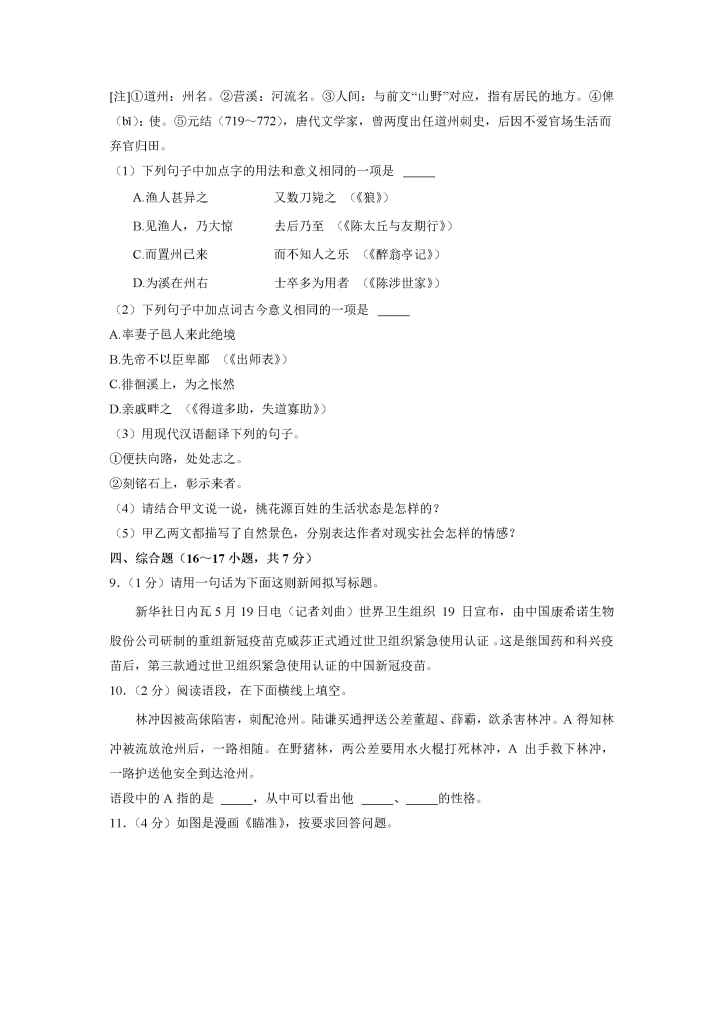 [注]①道州：州名。②营溪：河流名。③人间：与前文“山野”对应，指有居民的地方。④俾（bǐ）：使。⑤元结（719～772），唐代文学家，曾两度出任道州刺史，后因不爱官场生活而弃官归田。

（1）下列句子中加点字的用法和意义相同的一项是 _____

A.渔人甚异之　　又数刀毙之 （《狼》）

B.见渔人，乃大惊　　去后乃至 （《陈太丘与友期行》）

C.而置州已来　　而不知人之乐 （《醉翁亭记》）

D.为溪在州右　　士卒多为用者 （《陈涉世家》）

（2）下列句子中加点词古今意义相同的一项是 _____

A.率妻子邑人来此绝境

B.先帝不以臣卑鄙 （《出师表》）

C.徘徊溪上，为之怅然

D.亲戚畔之 （《得道多助，失道寡助》）

（3）用现代汉语翻译下列的句子。

①便扶向路，处处志之。

②刻铭石上，彰示来者。

（4）请结合甲文说一说，桃花源百姓的生活状态是怎样的？

（5）甲乙两文都描写了自然景色，分别表达作者对现实社会怎样的情感？

四、综合题（16～17 小题，共 7 分）

9.（1 分）请用一句话为下面这则新闻拟写标题。

新华社日内瓦 5 月 19 日电（记者刘曲）世界卫生组织 19 日宣布，由中国康希诺生物股份公司研制的重组新冠疫苗克威莎正式通过世卫组织紧急使用认证 。这是继国药和科兴疫苗后，第三款通过世卫组织紧急使用认证的中国新冠疫苗。

10.（2 分）阅读语段，在下面横线上填空。

林冲因被高俅陷害，刺配沧州。陆谦买通押送公差董超、薛霸，欲杀害林冲。A 得知林冲被流放沧州后，一路相随。在野猪林，两公差要用水火棍打死林冲，A 出手救下林冲，一路护送他安全到达沧州。

语段中的 A 指的是 _____，从中可以看出他 _____、_____的性格。

11.（4 分）如图是漫画《瞄准》，按要求回答问题。